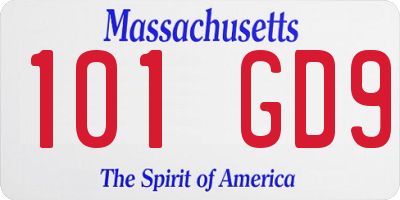 Massachusetts

101 GD9

The Spirit of America